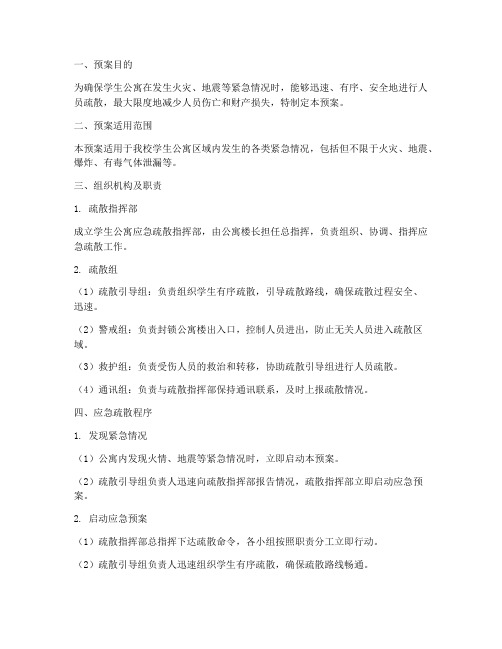 一、预案目的

为确保学生公寓在发生火灾、地震等紧急情况时，能够迅速、有序、安全地进行人员疏散，最大限度地减少人员伤亡和财产损失，特制定本预案。

二、预案适用范围

本预案适用于我校学生公寓区域内发生的各类紧急情况，包括但不限于火灾、地震、爆炸、有毒气体泄漏等。

三、组织机构及职责

1. 疏散指挥部

成立学生公寓应急疏散指挥部，由公寓楼长担任总指挥，负责组织、协调、指挥应急疏散工作。

2. 疏散组

（1）疏散引导组：负责组织学生有序疏散，引导疏散路线，确保疏散过程安全、迅速。

（2）警戒组：负责封锁公寓楼出入口，控制人员进出，防止无关人员进入疏散区域。

（3）救护组：负责受伤人员的救治和转移，协助疏散引导组进行人员疏散。

（4）通讯组：负责与疏散指挥部保持通讯联系，及时上报疏散情况。

四、应急疏散程序

1. 发现紧急情况

（1）公寓内发现火情、地震等紧急情况时，立即启动本预案。

（2）疏散引导组负责人迅速向疏散指挥部报告情况，疏散指挥部立即启动应急预案。

2. 启动应急预案

（1）疏散指挥部总指挥下达疏散命令，各小组按照职责分工立即行动。

（2）疏散引导组负责人迅速组织学生有序疏散，确保疏散路线畅通。